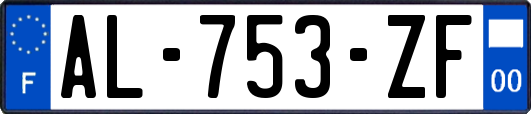 F
AL-753-ZF
00